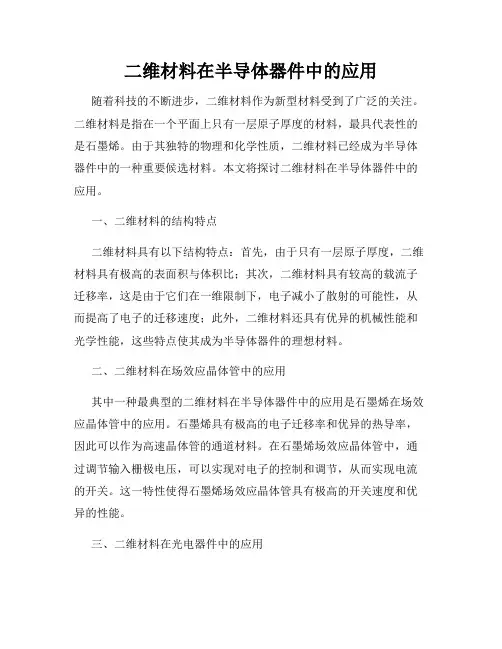 二维材料在半导体器件中的应用

随着科技的不断进步，二维材料作为新型材料受到了广泛的关注。二维材料是指在一个平面上只有一层原子厚度的材料，最具代表性的是石墨烯。由于其独特的物理和化学性质，二维材料已经成为半导体器件中的一种重要候选材料。本文将探讨二维材料在半导体器件中的应用。

一、二维材料的结构特点

二维材料具有以下结构特点：首先，由于只有一层原子厚度，二维材料具有极高的表面积与体积比；其次，二维材料具有较高的载流子迁移率，这是由于它们在一维限制下，电子减小了散射的可能性，从而提高了电子的迁移速度；此外，二维材料还具有优异的机械性能和光学性能，这些特点使其成为半导体器件的理想材料。

二、二维材料在场效应晶体管中的应用

其中一种最典型的二维材料在半导体器件中的应用是石墨烯在场效应晶体管中的应用。石墨烯具有极高的电子迁移率和优异的热导率，因此可以作为高速晶体管的通道材料。在石墨烯场效应晶体管中，通过调节输入栅极电压，可以实现对电子的控制和调节，从而实现电流的开关。这一特性使得石墨烯场效应晶体管具有极高的开关速度和优异的性能。

三、二维材料在光电器件中的应用